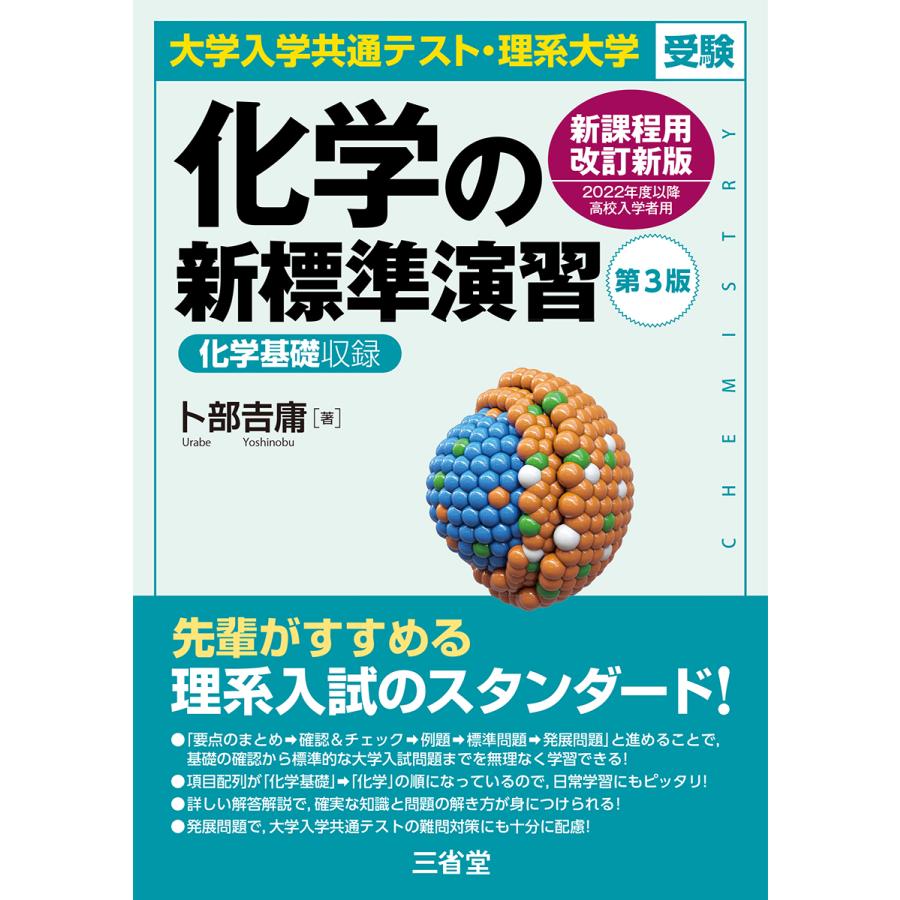 大学入学共通テスト・理系大学 受験

化学の新標準演習

新課程用 改訂新版
2022年度以降 高校入学者用

第3版

化学基礎収録

卜部吉庸［著］
Urabe Yoshinobu

CHEMISTRY

先輩がすすめる
理系入試のスタンダード!

●「要点のまとめ➡確認＆チェック➡例題➡標準問題➡発展問題」と進めることで，基礎の確認から標準的な大学入試問題までを無理なく学習できる!
●項目配列が「化学基礎」➡「化学」の順になっているので，日常学習にもピッタリ!
●詳しい解答解説で，確実な知識と問題の解き方が身につけられる!
●発展問題で，大学入学共通テストの難問対策にも十分に配慮!

三省堂